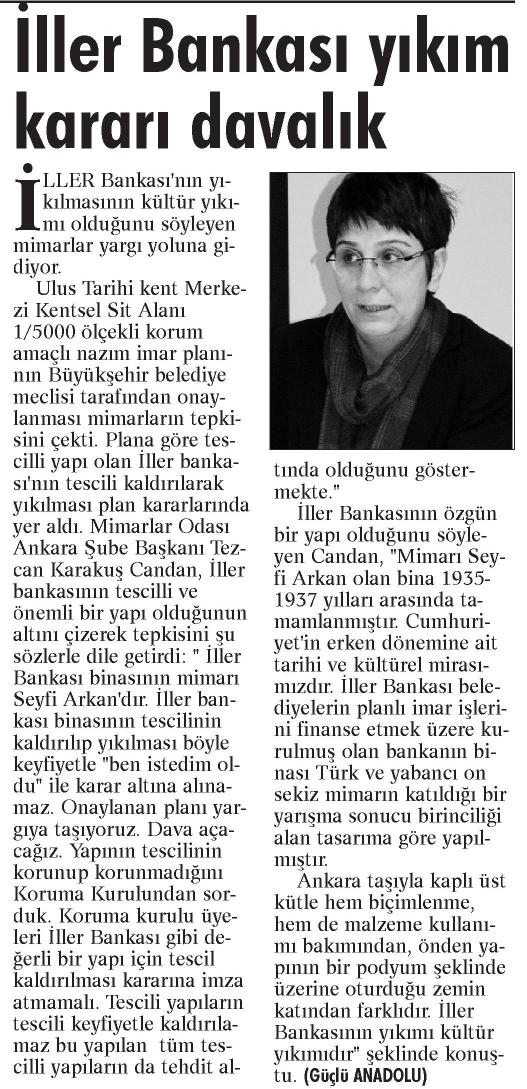 İller Bankası yıkım kararı davalık

İLLER Bankası'nın yıkılmasının kültür yıkımı olduğunu söyleyen mimarlar yargı yoluna gidiyor.

Ulus Tarihi kent Merkezi Kentsel Sit Alanı 1/5000 ölçekli korum amaçlı nazım imar planının Büyükşehir belediye meclisi tarafından onaylanması mimarların tepkisini çekti. Plana göre tescilli yapı olan İller bankası'nın tescili kaldırılarak yıkılması plan kararlarında yer aldı. Mimarlar Odası Ankara Şube Başkanı Tezcan Karakuş Candan, İller bankasının tescilli ve önemli bir yapı olduğunun altını çizerek tepkisini şu sözlerle dile getirdi: " İller Bankası binasının mimarı Seyfi Arkan'dır. İller bankası binasının tescilinin kaldırılıp yıkılması böyle keyfiyetle "ben istedim oldu" ile karar altına alınamaz. Onaylanan planı yargıya taşıyoruz. Dava açacağız. Yapının tescilinin korunup korunmadığını Koruma Kurulundan sorduk. Koruma kurulu üyeleri İller Bankası gibi değerli bir yapı için tescil kaldırılması kararına imza atmamalı. Tescili yapıların tescili keyfiyetle kaldırılamaz bu yapılan tüm tescilli yapıların da tehdit altında olduğunu göstermekte."

İller Bankasının özgün bir yapı olduğunu söyleyen Candan, "Mimarı Seyfi Arkan olan bina 1935-1937 yılları arasında tamamlanmıştır. Cumhuriyet'in erken dönemine ait tarihi ve kültürel mirasımızdır. İller Bankası belediyelerin planlı imar işlerini finanse etmek üzere kurulmuş olan bankanın binası Türk ve yabancı on sekiz mimarın katıldığı bir yarışma sonucu birinciliği alan tasarıma göre yapılmıştır.

Ankara taşıyla kaplı üst kütle hem biçimlenme, hem de malzeme kullanımı bakımından, önden yapının bir podyum şeklinde üzerine oturduğu zemin katından farklıdır. İller Bankasının yıkımı kültür yıkımıdır" şeklinde konuştu. (Güçlü ANADOLU)